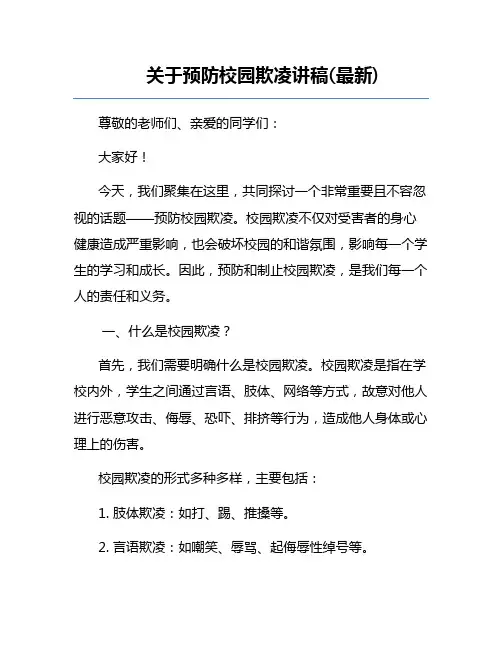 关于预防校园欺凌讲稿(最新)

尊敬的老师们、亲爱的同学们：

大家好！

今天，我们聚集在这里，共同探讨一个非常重要且不容忽视的话题——预防校园欺凌。校园欺凌不仅对受害者的身心健康造成严重影响，也会破坏校园的和谐氛围，影响每一个学生的学习和成长。因此，预防和制止校园欺凌，是我们每一个人的责任和义务。

一、什么是校园欺凌？

首先，我们需要明确什么是校园欺凌。校园欺凌是指在学校内外，学生之间通过言语、肢体、网络等方式，故意对他人进行恶意攻击、侮辱、恐吓、排挤等行为，造成他人身体或心理上的伤害。

校园欺凌的形式多种多样，主要包括：

1. 肢体欺凌：如打、踢、推搡等。

2. 言语欺凌：如嘲笑、辱骂、起侮辱性绰号等。